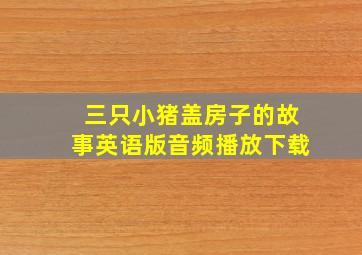 三只小猪盖房子的故事英语版音频播放下载